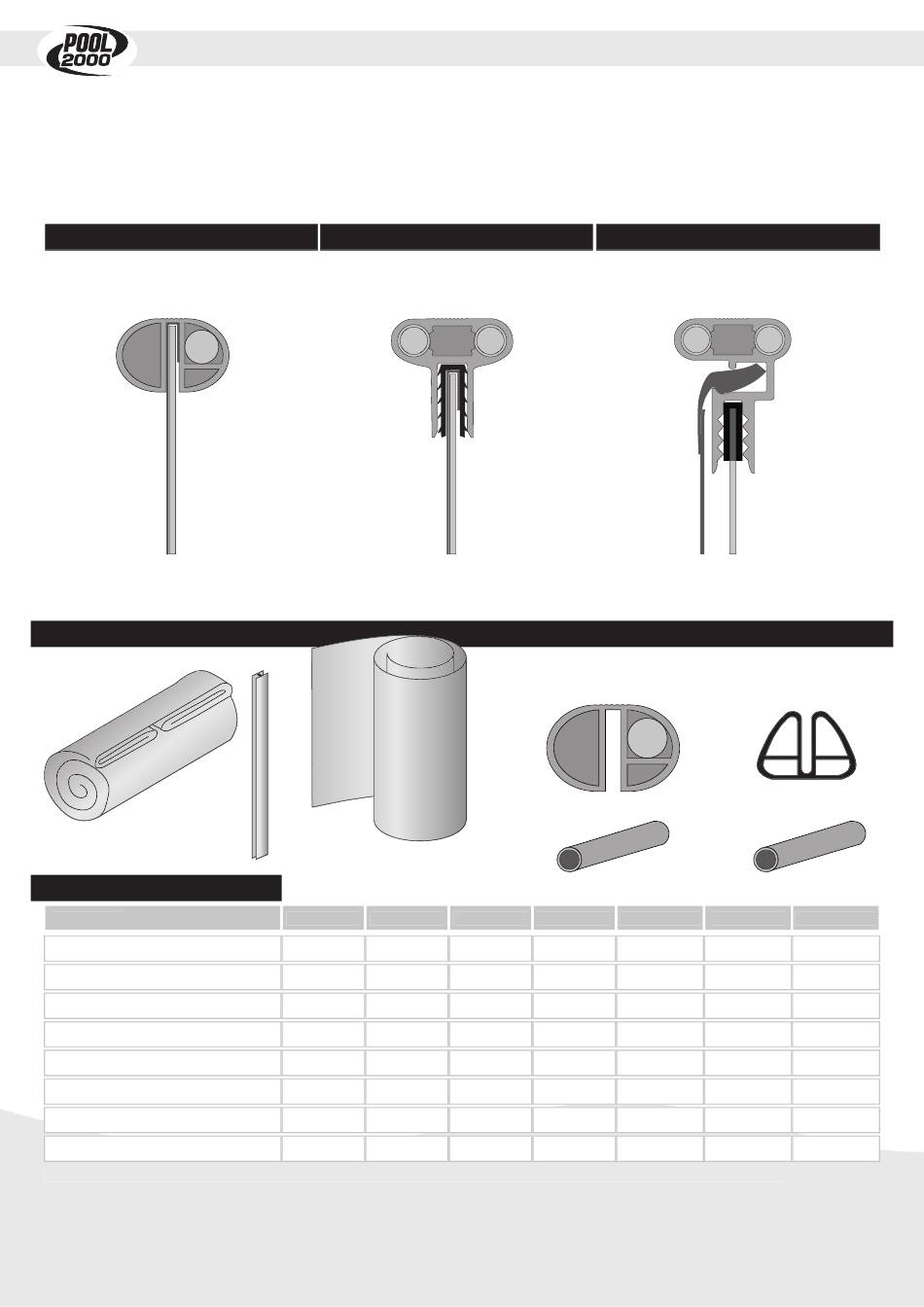 POOL 2000